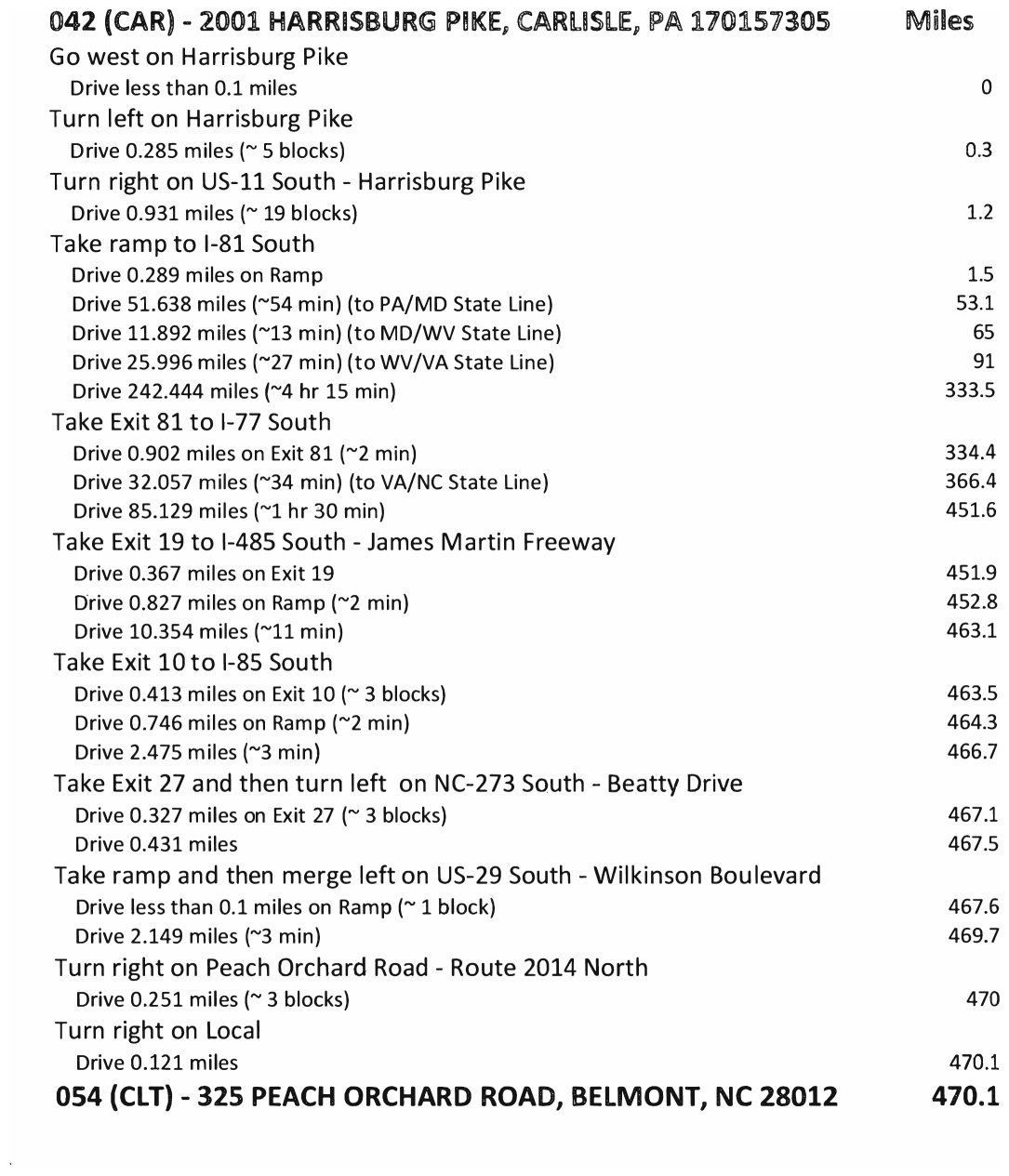 | 042 (CAR) - 2001 HARRISBURG PIKE, CARLISLE, PA 170157305 | Miles |
|---|---|
| Go west on Harrisburg Pike | |
| Drive less than 0.1 miles | 0 |
| Turn left on Harrisburg Pike | |
| Drive 0.285 miles (~ 5 blocks) | 0.3 |
| Turn right on US-11 South - Harrisburg Pike | |
| Drive 0.931 miles (~ 19 blocks) | 1.2 |
| Take ramp to I-81 South | |
| Drive 0.289 miles on Ramp | 1.5 |
| Drive 51.638 miles (~54 min) (to PA/MD State Line) | 53.1 |
| Drive 11.892 miles (~13 min) (to MD/WV State Line) | 65 |
| Drive 25.996 miles (~27 min) (to WV/VA State Line) | 91 |
| Drive 242.444 miles (~4 hr 15 min) | 333.5 |
| Take Exit 81 to I-77 South | |
| Drive 0.902 miles on Exit 81 (~2 min) | 334.4 |
| Drive 32.057 miles (~34 min) (to VA/NC State Line) | 366.4 |
| Drive 85.129 miles (~1 hr 30 min) | 451.6 |
| Take Exit 19 to I-485 South - James Martin Freeway | |
| Drive 0.367 miles on Exit 19 | 451.9 |
| Drive 0.827 miles on Ramp (~2 min) | 452.8 |
| Drive 10.354 miles (~11 min) | 463.1 |
| Take Exit 10 to I-85 South | |
| Drive 0.413 miles on Exit 10 (~ 3 blocks) | 463.5 |
| Drive 0.746 miles on Ramp (~2 min) | 464.3 |
| Drive 2.475 miles (~3 min) | 466.7 |
| Take Exit 27 and then turn left on NC-273 South - Beatty Drive | |
| Drive 0.327 miles on Exit 27 (~ 3 blocks) | 467.1 |
| Drive 0.431 miles | 467.5 |
| Take ramp and then merge left on US-29 South - Wilkinson Boulevard | |
| Drive less than 0.1 miles on Ramp (~ 1 block) | 467.6 |
| Drive 2.149 miles (~3 min) | 469.7 |
| Turn right on Peach Orchard Road - Route 2014 North | |
| Drive 0.251 miles (~ 3 blocks) | 470 |
| Turn right on Local | |
| Drive 0.121 miles | 470.1 |
| 054 (CLT) - 325 PEACH ORCHARD ROAD, BELMONT, NC 28012 | 470.1 |